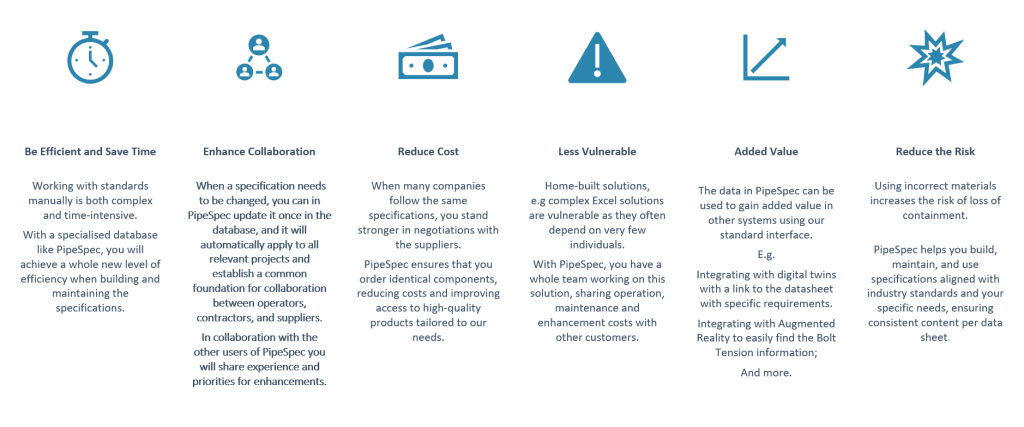 Be Efficient and Save Time

Working with standards manually is both complex and time-intensive.

With a specialised database like PipeSpec, you will achieve a whole new level of efficiency when building and maintaining the specifications.

Enhance Collaboration

When a specification needs to be changed, you can in PipeSpec update it once in the database, and it will automatically apply to all relevant projects and establish a common foundation for collaboration between operators, contractors, and suppliers.

In collaboration with the other users of PipeSpec you will share experience and priorities for enhancements.

Reduce Cost

When many companies follow the same specifications, you stand stronger in negotiations with the suppliers.

PipeSpec ensures that you order identical components, reducing costs and improving access to high-quality products tailored to our needs.

Less Vulnerable

Home-built solutions, e.g complex Excel solutions are vulnerable as they often depend on very few individuals.

With PipeSpec, you have a whole team working on this solution, sharing operation, maintenance and enhancement costs with other customers.

Added Value

The data in PipeSpec can be used to gain added value in other systems using our standard interface.

E.g.

Integrating with digital twins with a link to the datasheet with specific requirements.

Integrating with Augmented Reality to easily find the Bolt Tension information;

And more.

Reduce the Risk

Using incorrect materials increases the risk of loss of containment.

PipeSpec helps you build, maintain, and use specifications aligned with industry standards and your specific needs, ensuring consistent content per data sheet.